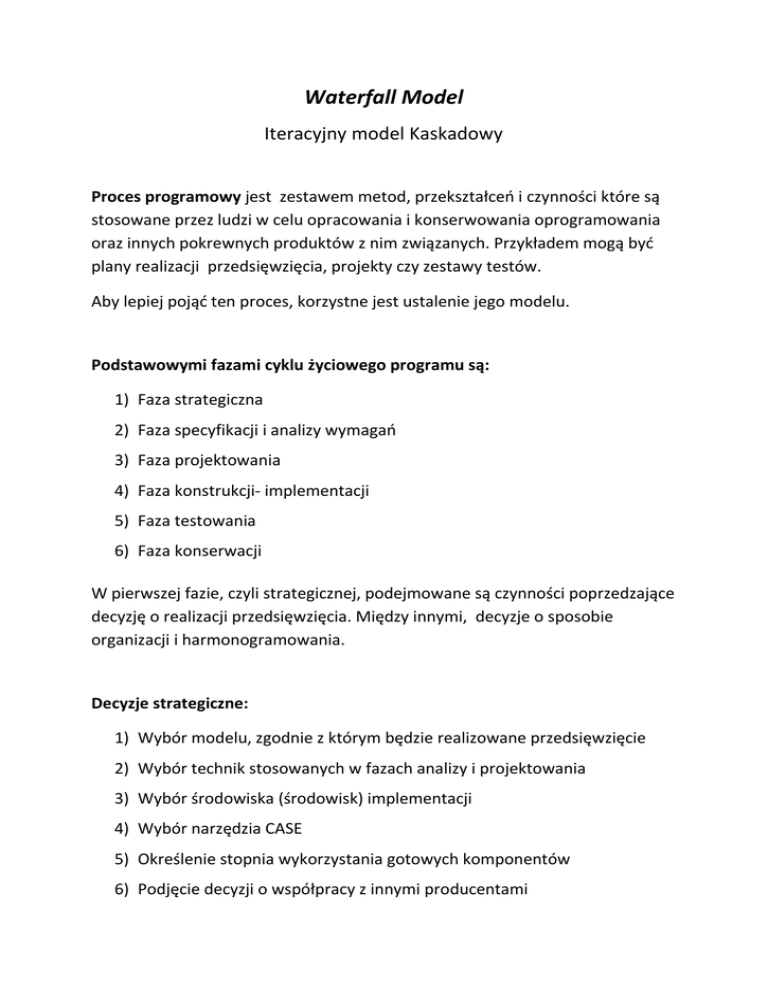 Waterfall Model

Iteracyjny model Kaskadowy

Proces programowy jest zestawem metod, przekształceń i czynności które są stosowane przez ludzi w celu opracowania i konserwowania oprogramowania oraz innych pokrewnych produktów z nim związanych. Przykładem mogą być plany realizacji przedsięwzięcia, projekty czy zestawy testów.

Aby lepiej pojąć ten proces, korzystne jest ustalenie jego modelu.

Podstawowymi fazami cyklu życiowego programu są:

1) Faza strategiczna
2) Faza specyfikacji i analizy wymagań
3) Faza projektowania
4) Faza konstrukcji- implementacji
5) Faza testowania
6) Faza konserwacji

W pierwszej fazie, czyli strategicznej, podejmowane są czynności poprzedzające decyzję o realizacji przedsięwzięcia. Między innymi, decyzje o sposobie organizacji i harmonogramowania.

Decyzje strategiczne:

1) Wybór modelu, zgodnie z którym będzie realizowane przedsięwzięcie
2) Wybór technik stosowanych w fazach analizy i projektowania
3) Wybór środowiska (środowisk) implementacji
4) Wybór narzędzia CASE
5) Określenie stopnia wykorzystania gotowych komponentów
6) Podjęcie decyzji o współpracy z innymi producentami